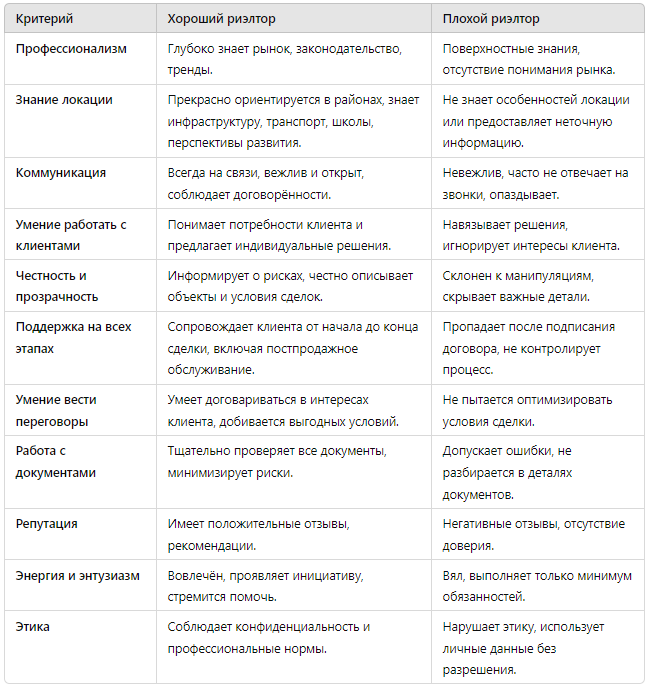 | Критерий | Хороший риэлтор | Плохой риэлтор |
|---|---|---|
| Профессионализм | Глубоко знает рынок, законодательство, тренды. | Поверхностные знания, отсутствие понимания рынка. |
| Знание локации | Прекрасно ориентируется в районах, знает инфраструктуру, транспорт, школы, перспективы развития. | Не знает особенностей локации или предоставляет неточную информацию. |
| Коммуникация | Всегда на связи, вежлив и открыт, соблюдает договорённости. | Невежлив, часто не отвечает на звонки, опаздывает. |
| Умение работать с клиентами | Понимает потребности клиента и предлагает индивидуальные решения. | Навязывает решения, игнорирует интересы клиента. |
| Честность и прозрачность | Информирует о рисках, честно описывает объекты и условия сделок. | Склонен к манипуляциям, скрывает важные детали. |
| Поддержка на всех этапах | Сопровождает клиента от начала до конца сделки, включая постпродажное обслуживание. | Пропадает после подписания договора, не контролирует процесс. |
| Умение вести переговоры | Умеет договариваться в интересах клиента, добивается выгодных условий. | Не пытается оптимизировать условия сделки. |
| Работа с документами | Тщательно проверяет все документы, минимизирует риски. | Допускает ошибки, не разбирается в деталях документов. |
| Репутация | Имеет положительные отзывы, рекомендации. | Негативные отзывы, отсутствие доверия. |
| Энергия и энтузиазм | Вовлечён, проявляет инициативу, стремится помочь. | Вял, выполняет только минимум обязанностей. |
| Этика | Соблюдает конфиденциальность и профессиональные нормы. | Нарушает этику, использует личные данные без разрешения. |